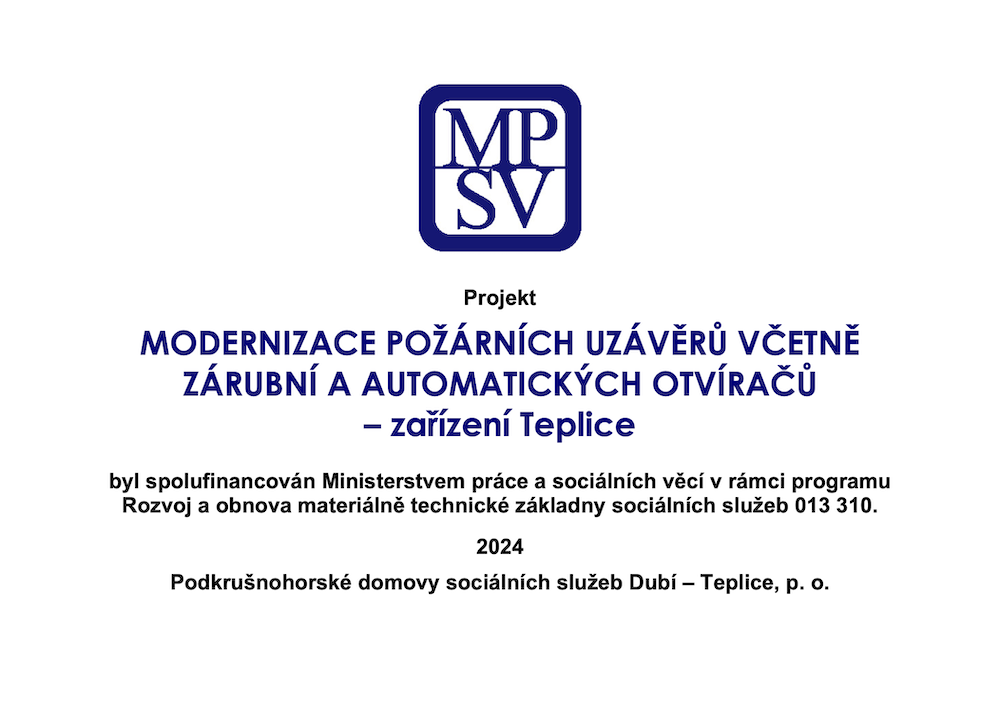 MP
SV

Projekt

MODERNIZACE POŽÁRNÍCH UZÁVĚRŮ VČETNĚ ZÁRUBNÍ A AUTOMATICKÝCH OTVÍRAČŮ – zařízení Teplice

byl spolufinancován Ministerstvem práce a sociálních věcí v rámci programu Rozvoj a obnova materiálně technické základny sociálních služeb 013 310.

2024

Podkrušnohorské domovy sociálních služeb Dubí – Teplice, p. o.